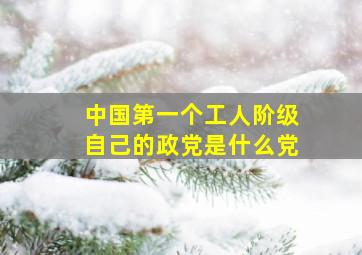 中国第一个工人阶级自己的政党是什么党